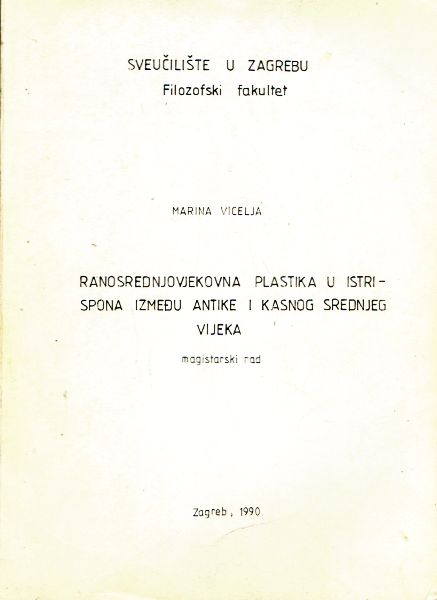 SVEUČILIŠTE U ZAGREBU
Filozofski fakultet

MARINA VICELJA

RANOSREDNJOVJEKOVNA PLASTIKA U ISTRI - SPONA IZMEĐU ANTIKE I KASNOG SREDNJEG VIJEKA

magistarski rad

Zagreb, 1990.